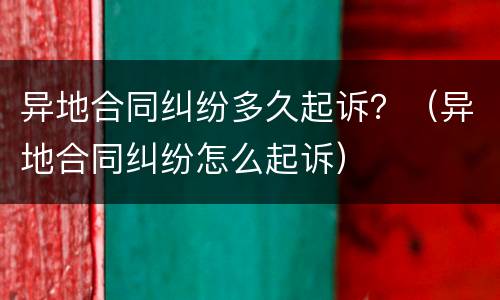 异地合同纠纷多久起诉？（异地合同纠纷怎么起诉）